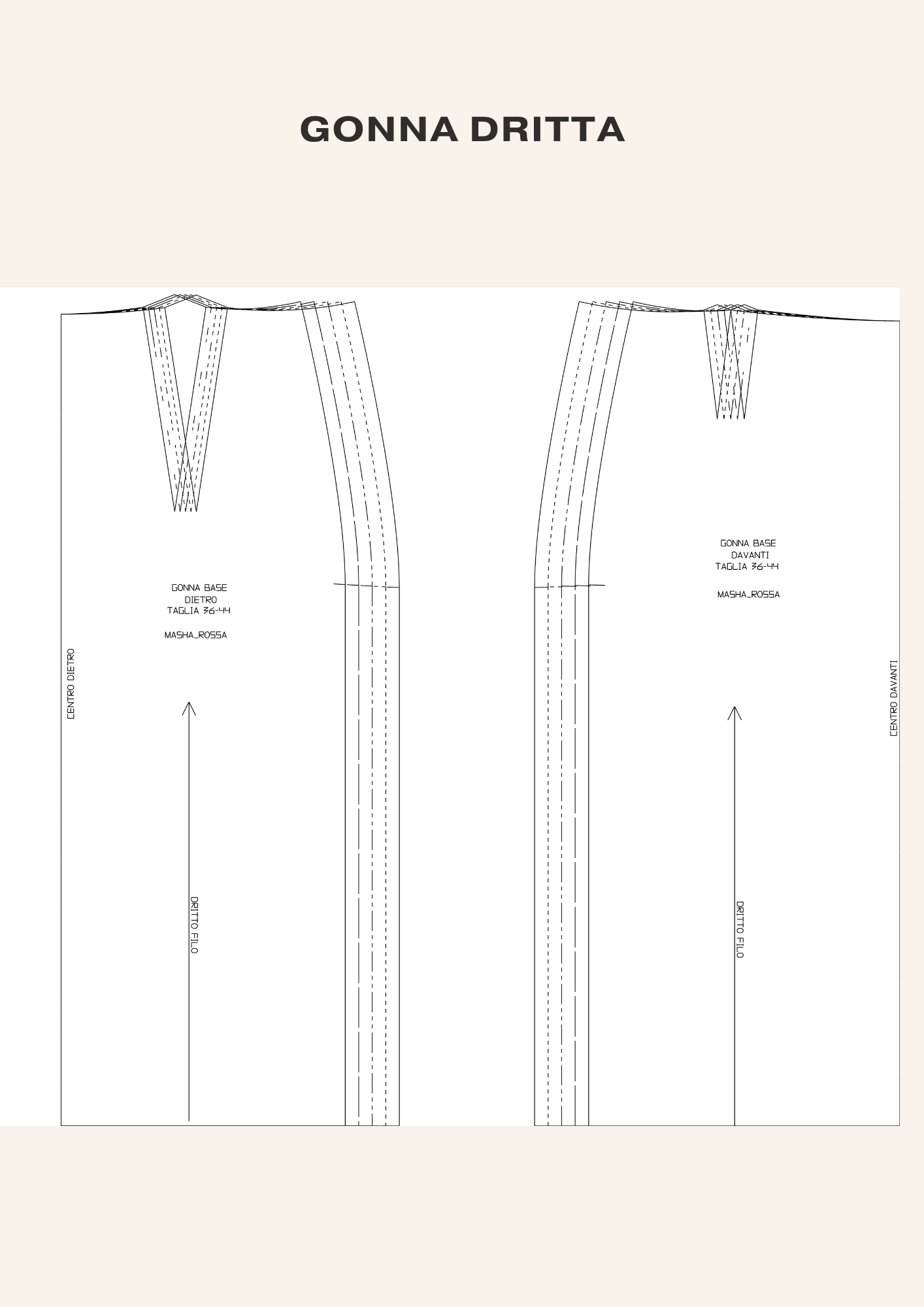 GONNA DRITTA

GONNA BASE
DIETRO
TAGLIA 36-44

MASHA_ROSSA

CENTRO DIETRO

DRITTO FILO

GONNA BASE
DAVANTI
TAGLIA 36-44

MASHA_ROSSA

CENTRO DAVANTI

DRITTO FILO